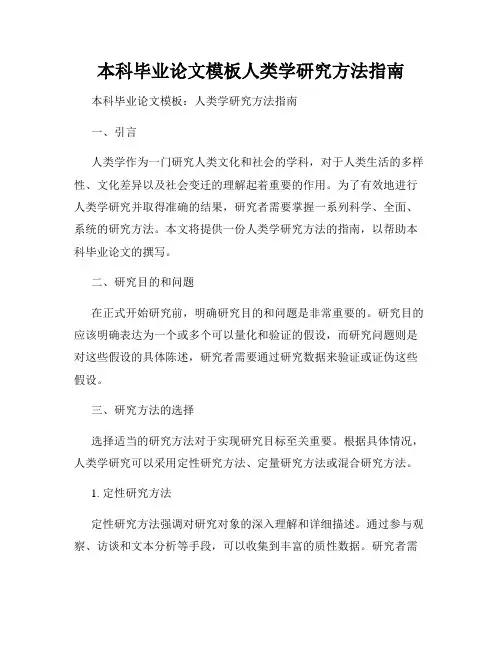 本科毕业论文模板人类学研究方法指南

本科毕业论文模板：人类学研究方法指南

一、引言

人类学作为一门研究人类文化和社会的学科，对于人类生活的多样性、文化差异以及社会变迁的理解起着重要的作用。为了有效地进行人类学研究并取得准确的结果，研究者需要掌握一系列科学、全面、系统的研究方法。本文将提供一份人类学研究方法的指南，以帮助本科毕业论文的撰写。

二、研究目的和问题

在正式开始研究前，明确研究目的和问题是非常重要的。研究目的应该明确表达为一个或多个可以量化和验证的假设，而研究问题则是对这些假设的具体陈述，研究者需要通过研究数据来验证或证伪这些假设。

三、研究方法的选择

选择适当的研究方法对于实现研究目标至关重要。根据具体情况，人类学研究可以采用定性研究方法、定量研究方法或混合研究方法。

1. 定性研究方法

定性研究方法强调对研究对象的深入理解和详细描述。通过参与观察、访谈和文本分析等手段，可以收集到丰富的质性数据。研究者需